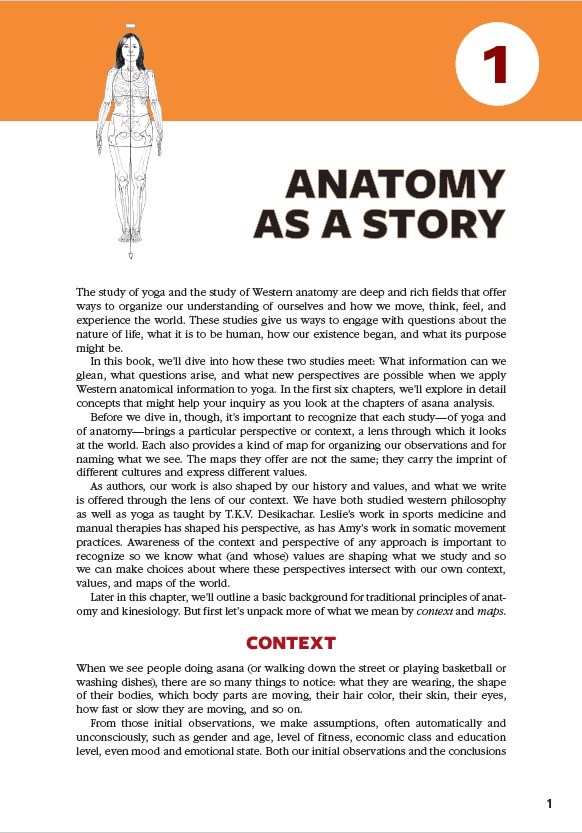 1

ANATOMY AS A STORY

The study of yoga and the study of Western anatomy are deep and rich fields that offer ways to organize our understanding of ourselves and how we move, think, feel, and experience the world. These studies give us ways to engage with questions about the nature of life, what it is to be human, how our existence began, and what its purpose might be.

In this book, we'll dive into how these two studies meet: What information can we glean, what questions arise, and what new perspectives are possible when we apply Western anatomical information to yoga. In the first six chapters, we'll explore in detail concepts that might help your inquiry as you look at the chapters of asana analysis.

Before we dive in, though, it's important to recognize that each study—of yoga and of anatomy—brings a particular perspective or context, a lens through which it looks at the world. Each also provides a kind of map for organizing our observations and for naming what we see. The maps they offer are not the same; they carry the imprint of different cultures and express different values.

As authors, our work is also shaped by our history and values, and what we write is offered through the lens of our context. We have both studied western philosophy as well as yoga as taught by T.K.V. Desikachar. Leslie's work in sports medicine and manual therapies has shaped his perspective, as has Amy's work in somatic movement practices. Awareness of the context and perspective of any approach is important to recognize so we know what (and whose) values are shaping what we study and so we can make choices about where these perspectives intersect with our own context, values, and maps of the world.

Later in this chapter, we'll outline a basic background for traditional principles of anatomy and kinesiology. But first let's unpack more of what we mean by context and maps.

CONTEXT

When we see people doing asana (or walking down the street or playing basketball or washing dishes), there are so many things to notice: what they are wearing, the shape of their bodies, which body parts are moving, their hair color, their skin, their eyes, how fast or slow they are moving, and so on.

From those initial observations, we make assumptions, often automatically and unconsciously, such as gender and age, level of fitness, economic class and education level, even mood and emotional state. Both our initial observations and the conclusions

1